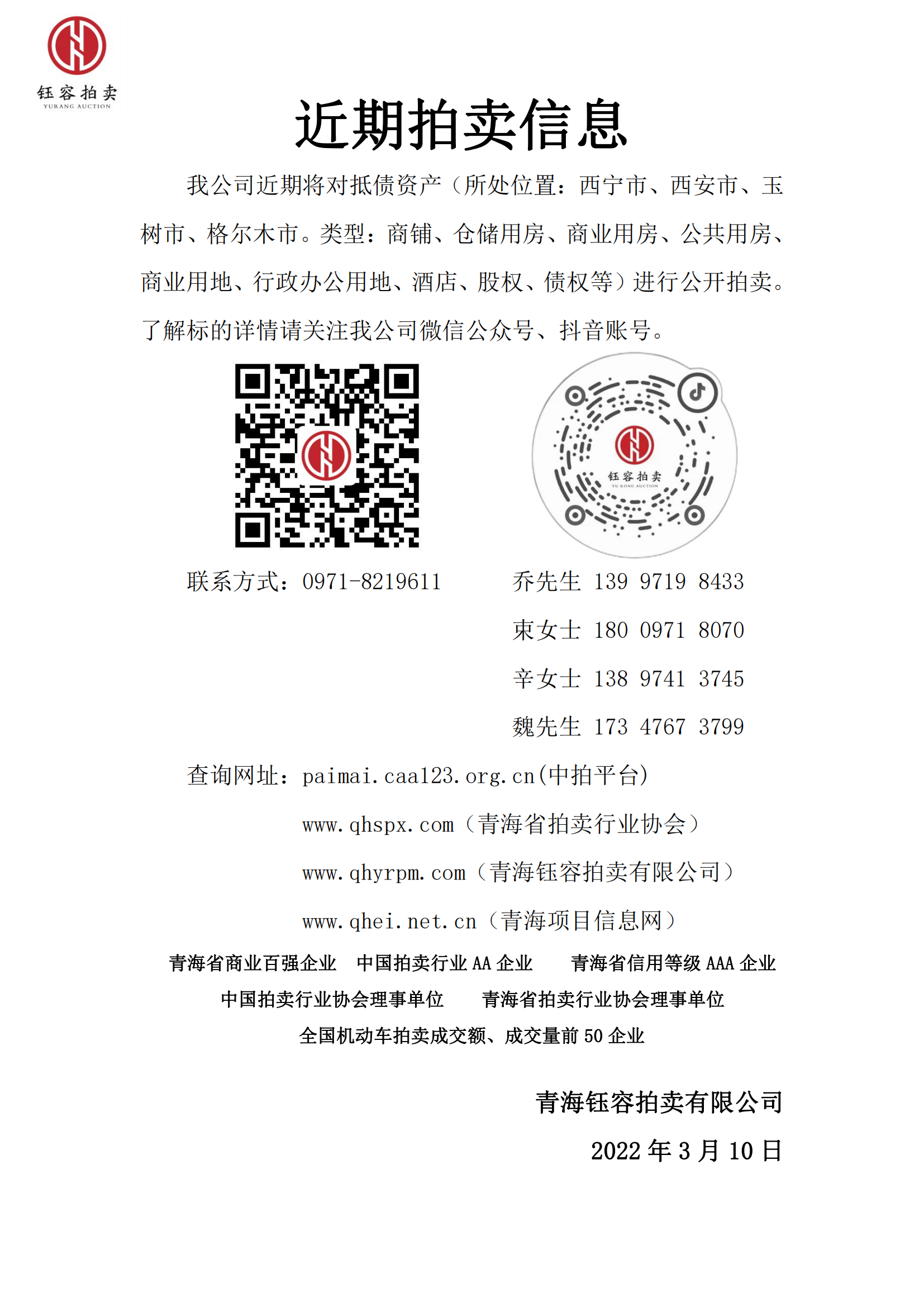 钰容拍卖
YURANG AUCTION

近期拍卖信息

我公司近期将对抵债资产（所处位置：西宁市、西安市、玉树市、格尔木市。类型：商铺、仓储用房、商业用房、公共用房、商业用地、行政办公用地、酒店、股权、债权等）进行公开拍卖。了解标的详情请关注我公司微信公众号、抖音账号。

钰容拍卖
YU RONG AUCTION

联系方式：0971-8219611

乔先生 139 9719 8433

東女士 180 0971 8070

辛女士 138 9741 3745

魏先生 173 4767 3799

查询网址：paimai.caa123.org.cn(中拍平台)

www.qhspx.com（青海省拍卖行业协会）

www.qhyrpm.com（青海钰容拍卖有限公司）

www.qhei.net.cn（青海项目信息网）

青海省商业百强企业 中国拍卖行业 AA 企业 青海省信用等级 AAA 企业

中国拍卖行业协会理事单位 青海省拍卖行业协会理事单位

全国机动车拍卖成交额、成交量前 50 企业

青海钰容拍卖有限公司

2022 年 3 月 10 日